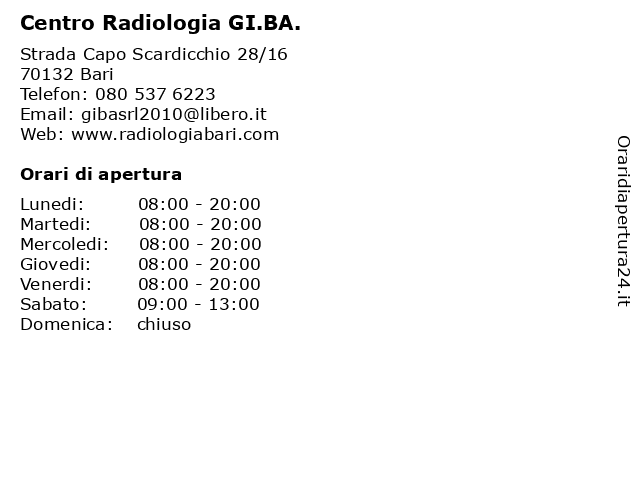 Centro Radiologia GI.BA.

Strada Capo Scardicchio 28/16
70132 Bari
Telefon: 080 537 6223
Email: gibasrl2010@libero.it
Web: www.radiologiabari.com

Orari di apertura

| | |
|---|---|
| Lunedi: | 08:00 - 20:00 |
| Martedi: | 08:00 - 20:00 |
| Mercoledi: | 08:00 - 20:00 |
| Giovedi: | 08:00 - 20:00 |
| Venerdi: | 08:00 - 20:00 |
| Sabato: | 09:00 - 13:00 |
| Domenica: | chiuso |

Oraridiapertura24.it